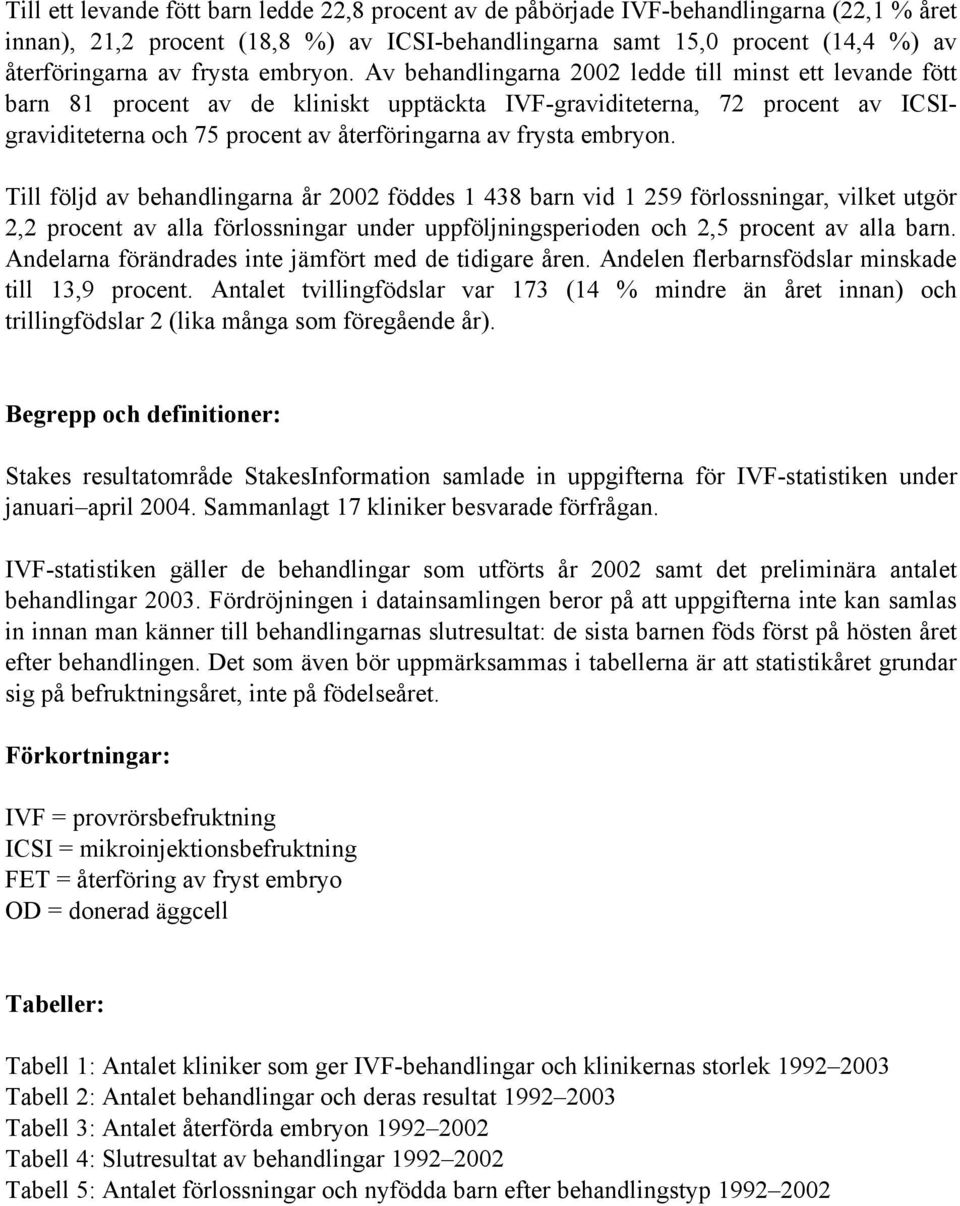 Till ett levande fött barn ledde 22,8 procent av de påbörjade IVF-behandlingarna (22,1 % året innan), 21,2 procent (18,8 %) av ICSI-behandlingarna samt 15,0 procent (14,4 %) av återföringarna av frysta embryon. Av behandlingarna 2002 ledde till minst ett levande fött barn 81 procent av de kliniskt upptäckta IVF-graviditeterna, 72 procent av ICSI-graviditeterna och 75 procent av återföringarna av frysta embryon.

Till följd av behandlingarna år 2002 föddes 1 438 barn vid 1 259 förlossningar, vilket utgör 2,2 procent av alla förlossningar under uppföljningsperioden och 2,5 procent av alla barn. Andelarna förändrades inte jämfört med de tidigare åren. Andelen flerbarnsfödslar minskade till 13,9 procent. Antalet tvillingfödslar var 173 (14 % mindre än året innan) och trillingfödslar 2 (lika många som föregående år).

Begrepp och definitioner:

Stakes resultatområde StakesInformation samlade in uppgifterna för IVF-statistiken under januari–april 2004. Sammanlagt 17 kliniker besvarade förfrågan.

IVF-statistiken gäller de behandlingar som utförts år 2002 samt det preliminära antalet behandlingar 2003. Fördröjningen i datainsamlingen beror på att uppgifterna inte kan samlas in innan man känner till behandlingarnas slutresultat: de sista barnen föds först på hösten året efter behandlingen. Det som även bör uppmärksammas i tabellerna är att statistikåret grundar sig på befruktningsåret, inte på födelseåret.

Förkortningar:

IVF = provrörsbefruktning
ICSI = mikroinjektionsbefruktning
FET = återföring av fryst embryo
OD = donerad äggcell

Tabeller:

Tabell 1: Antalet kliniker som ger IVF-behandlingar och klinikernas storlek 1992–2003
Tabell 2: Antalet behandlingar och deras resultat 1992–2003
Tabell 3: Antalet återförda embryon 1992–2002
Tabell 4: Slutresultat av behandlingar 1992–2002
Tabell 5: Antalet förlossningar och nyfödda barn efter behandlingstyp 1992–2002